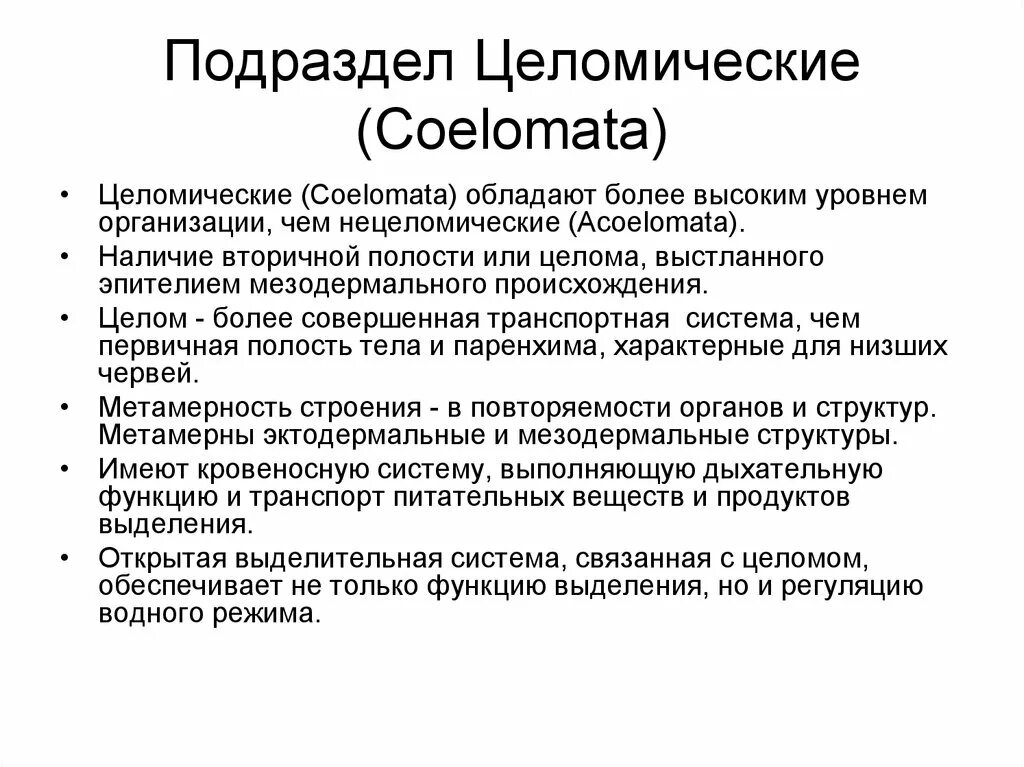 Подраздел Целомические (Coelomata)

• Целомические (Coelomata) обладают более высоким уровнем организации, чем нецеломические (Acoelomata).
• Наличие вторичной полости или целома, выстланного эпителием мезодермального происхождения.
• Целом - более совершенная транспортная система, чем первичная полость тела и паренхима, характерные для низших червей.
• Метамерность строения - в повторяемости органов и структур. Метамерны эктодермальные и мезодермальные структуры.
• Имеют кровеносную систему, выполняющую дыхательную функцию и транспорт питательных веществ и продуктов выделения.
• Открытая выделительная система, связанная с целомом, обеспечивает не только функцию выделения, но и регуляцию водного режима.